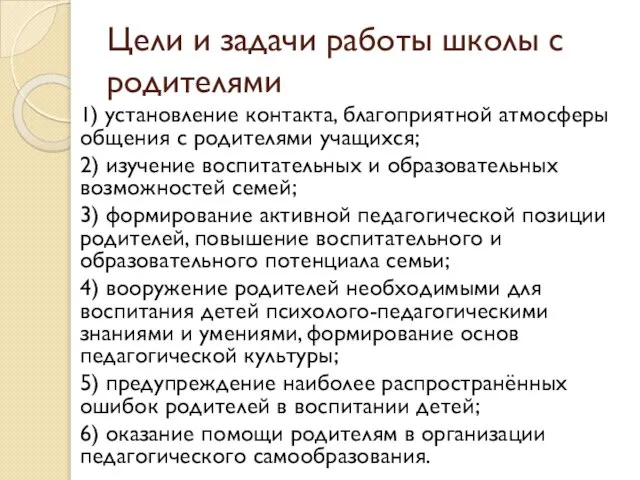 Цели и задачи работы школы с родителями

1) установление контакта, благоприятной атмосферы общения с родителями учащихся;

2) изучение воспитательных и образовательных возможностей семей;

3) формирование активной педагогической позиции родителей, повышение воспитательного и образовательного потенциала семьи;

4) вооружение родителей необходимыми для воспитания детей психолого-педагогическими знаниями и умениями, формирование основ педагогической культуры;

5) предупреждение наиболее распространённых ошибок родителей в воспитании детей;

6) оказание помощи родителям в организации педагогического самообразования.